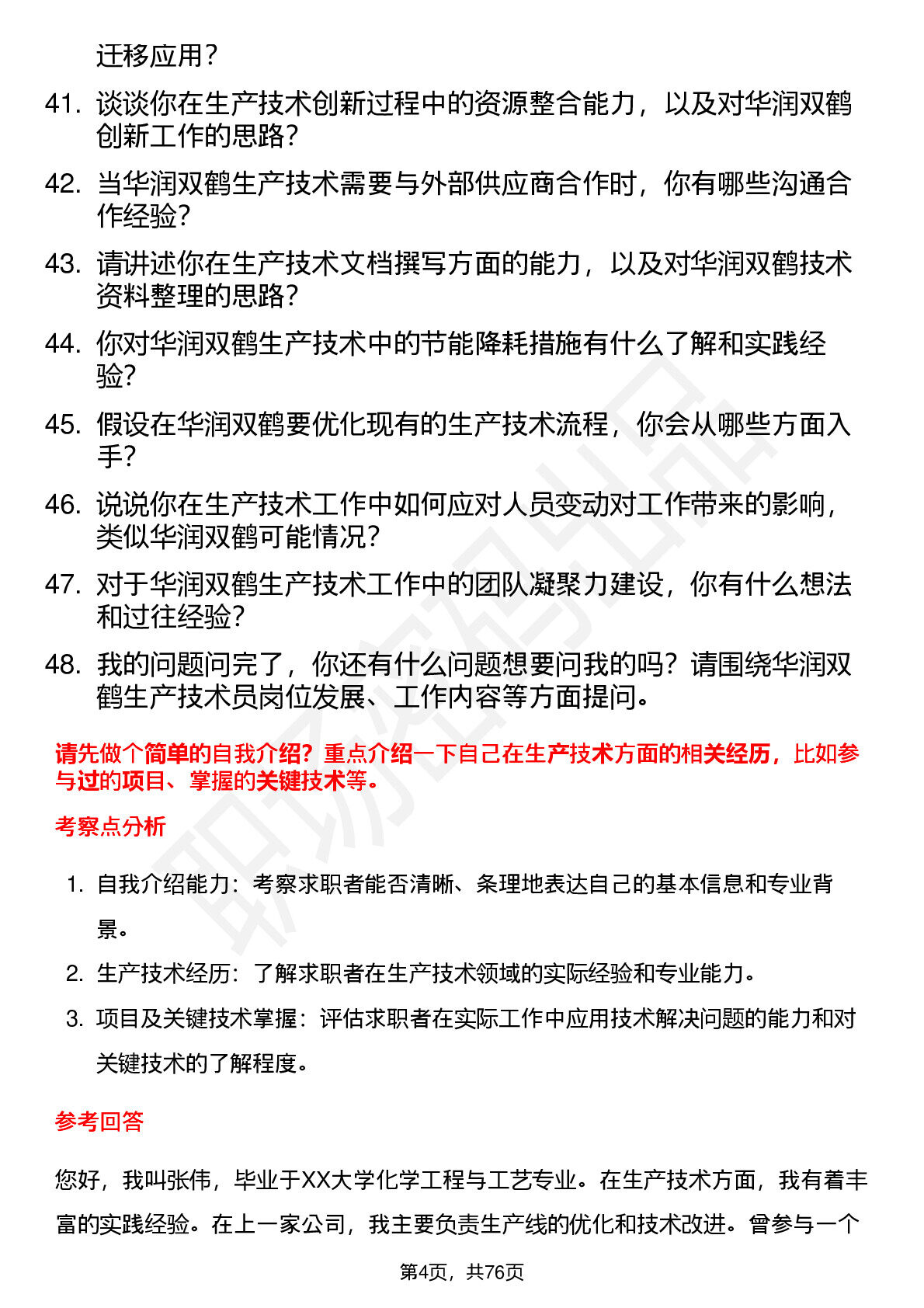 迁移应用？

41. 谈谈你在生产技术创新过程中的资源整合能力，以及对华润双鹤创新工作的思路？

42. 当华润双鹤生产技术需要与外部供应商合作时，你有哪些沟通合作经验？

43. 请讲述你在生产技术文档撰写方面的能力，以及对华润双鹤技术资料整理的思路？

44. 你对华润双鹤生产技术中的节能降耗措施有什么了解和实践经验？

45. 假设在华润双鹤要优化现有的生产技术流程，你会从哪些方面入手？

46. 说说你在生产技术工作中如何应对人员变动对工作带来的影响，类似华润双鹤可能情况？

47. 对于华润双鹤生产技术工作中的团队凝聚力建设，你有什么想法和过往经验？

48. 我的问题问完了，你还有什么问题想要问我的吗？请围绕华润双鹤生产技术员岗位发展、工作内容等方面提问。

请先做个简单的自我介绍？重点介绍一下自己在生产技术方面的相关经历，比如参与过的项目、掌握的关键技术等。

考察点分析

1. 自我介绍能力：考察求职者能否清晰、条理地表达自己的基本信息和专业背景。

2. 生产技术经历：了解求职者在生产技术领域的实际经验和专业能力。

3. 项目及关键技术掌握：评估求职者在实际工作中应用技术解决问题的能力和对关键技术的了解程度。

参考回答

您好，我叫张伟，毕业于XX大学化学工程与工艺专业。在生产技术方面，我有着丰富的实践经验。在上一家公司，我主要负责生产线的优化和技术改进。曾参与一个

第4页，共76页